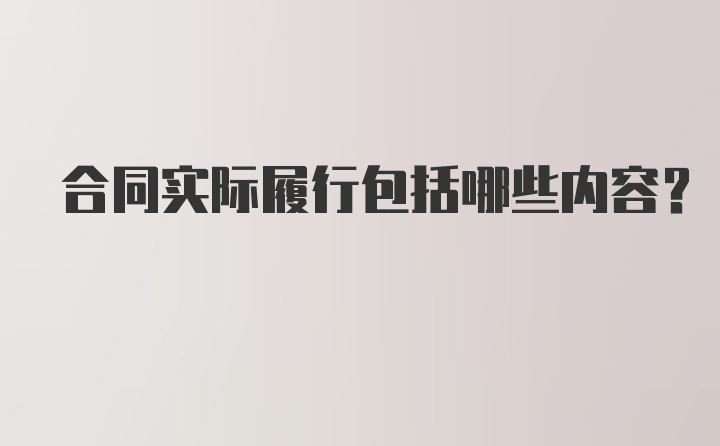 合同实际履行包括哪些内容？